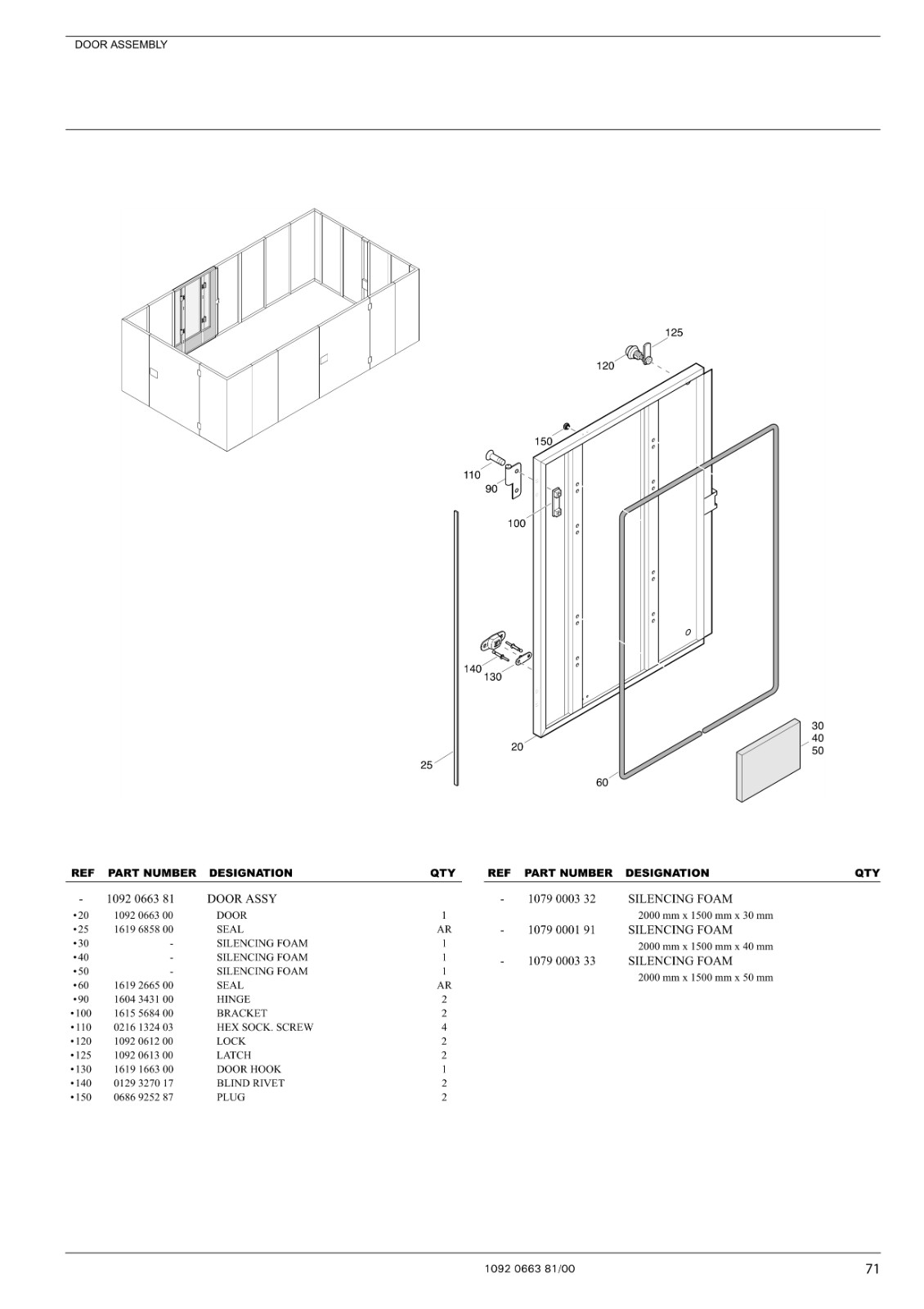 DOOR ASSEMBLY

125
120
150
110
90
100
140
130
20
25
60
30
40
50

| REF | PART NUMBER | DESIGNATION | QTY |
|---|---|---|---|
| - | 1092 0663 81 | DOOR ASSY | |
| •20 | 1092 0663 00 | DOOR | 1 |
| •25 | 1619 6858 00 | SEAL | AR |
| •30 | - | SILENCING FOAM | 1 |
| •40 | - | SILENCING FOAM | 1 |
| •50 | - | SILENCING FOAM | 1 |
| •60 | 1619 2665 00 | SEAL | AR |
| •90 | 1604 3431 00 | HINGE | 2 |
| •100 | 1615 5684 00 | BRACKET | 2 |
| •110 | 0216 1324 03 | HEX SOCK. SCREW | 4 |
| •120 | 1092 0612 00 | LOCK | 2 |
| •125 | 1092 0613 00 | LATCH | 2 |
| •130 | 1619 1663 00 | DOOR HOOK | 1 |
| •140 | 0129 3270 17 | BLIND RIVET | 2 |
| •150 | 0686 9252 87 | PLUG | 2 |

| REF | PART NUMBER | DESIGNATION | QTY |
|---|---|---|---|
| - | 1079 0003 32 | SILENCING FOAM 2000 mm x 1500 mm x 30 mm | |
| - | 1079 0001 91 | SILENCING FOAM 2000 mm x 1500 mm x 40 mm | |
| - | 1079 0003 33 | SILENCING FOAM 2000 mm x 1500 mm x 50 mm | |

1092 0663 81/00
71